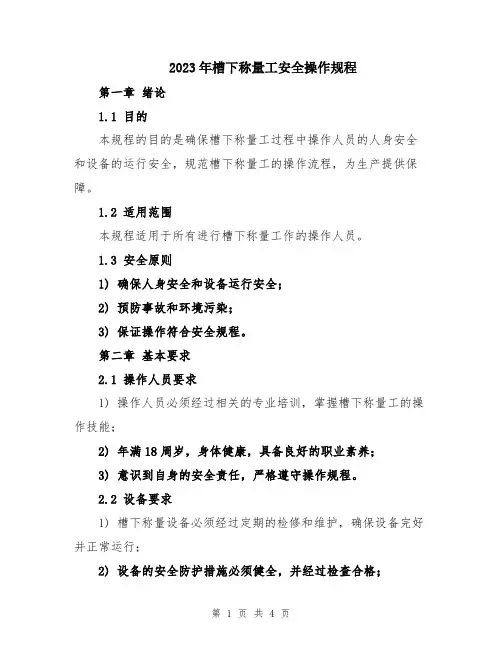 2023年槽下称量工安全操作规程

第一章 绪论

1.1 目的

本规程的目的是确保槽下称量工过程中操作人员的人身安全和设备的运行安全，规范槽下称量工的操作流程，为生产提供保障。

1.2 适用范围

本规程适用于所有进行槽下称量工作的操作人员。

1.3 安全原则

1) 确保人身安全和设备运行安全；

2) 预防事故和环境污染；

3) 保证操作符合安全规程。

第二章 基本要求

2.1 操作人员要求

1) 操作人员必须经过相关的专业培训，掌握槽下称量工的操作技能；

2) 年满18周岁，身体健康，具备良好的职业素养；

3) 意识到自身的安全责任，严格遵守操作规程。

2.2 设备要求

1) 槽下称量设备必须经过定期的检修和维护，确保设备完好并正常运行；

2) 设备的安全防护措施必须健全，并经过检查合格；

第 1 页 共 4 页